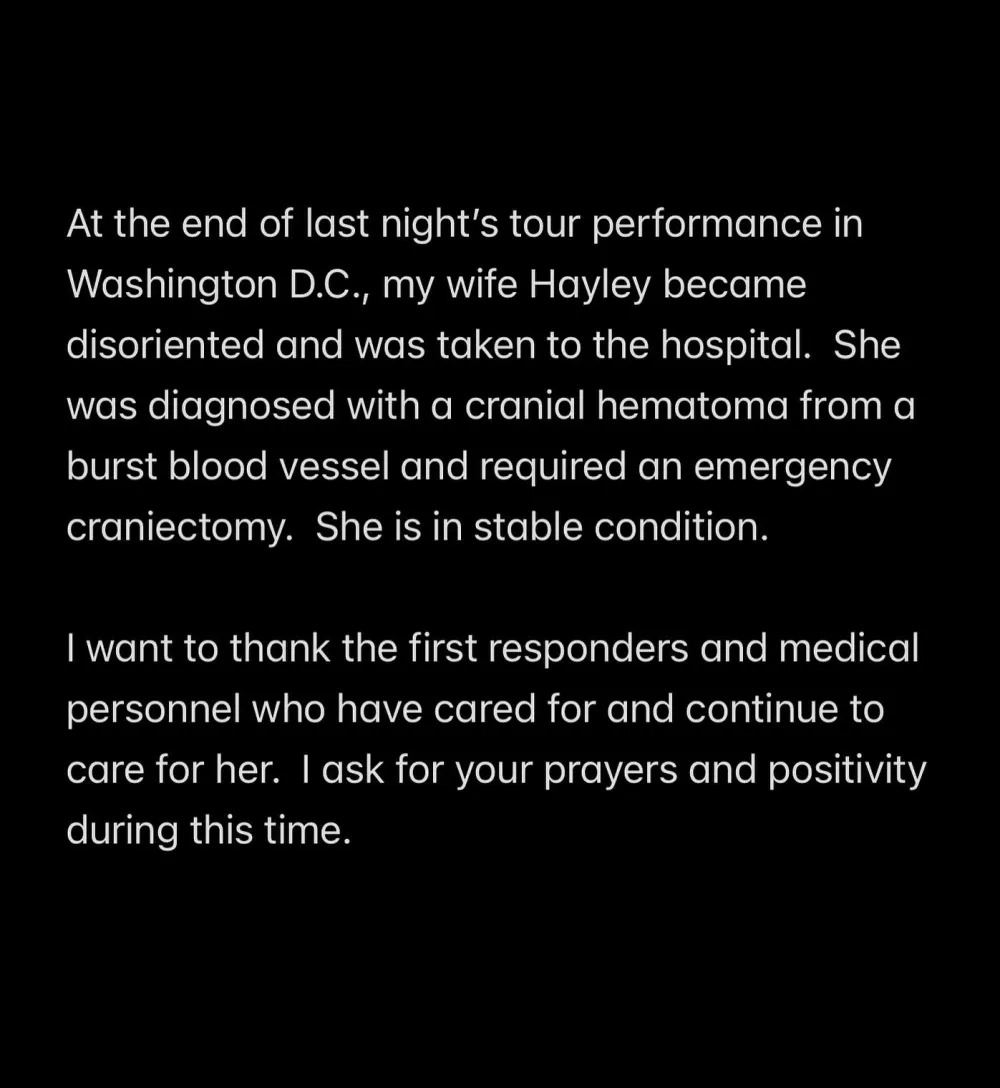 At the end of last night's tour performance in Washington D.C., my wife Hayley became disoriented and was taken to the hospital.  She was diagnosed with a cranial hematoma from a burst blood vessel and required an emergency craniectomy.  She is in stable condition.

I want to thank the first responders and medical personnel who have cared for and continue to care for her.  I ask for your prayers and positivity during this time.